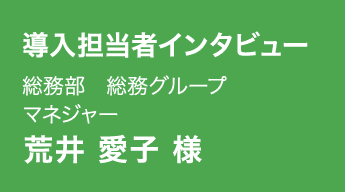 導入担当者インタビュー

総務部　総務グループ
マネジャー

荒井 愛子 様